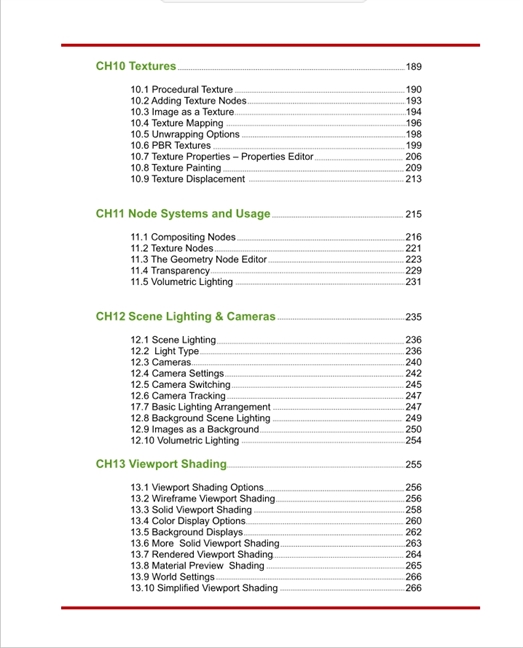 CH10 Textures 189

10.1 Procedural Texture 190
10.2 Adding Texture Nodes 193
10.3 Image as a Texture 194
10.4 Texture Mapping 196
10.5 Unwrapping Options 198
10.6 PBR Textures 199
10.7 Texture Properties – Properties Editor 206
10.8 Texture Painting 209
10.9 Texture Displacement 213

CH11 Node Systems and Usage 215

11.1 Compositing Nodes 216
11.2 Texture Nodes 221
11.3 The Geometry Node Editor 223
11.4 Transparency 229
11.5 Volumetric Lighting 231

CH12 Scene Lighting & Cameras 235

12.1 Scene Lighting 236
12.2 Light Type 236
12.3 Cameras 240
12.4 Camera Settings 242
12.5 Camera Switching 245
12.6 Camera Tracking 247
17.7 Basic Lighting Arrangement 247
12.8 Background Scene Lighting 249
12.9 Images as a Background 250
12.10 Volumetric Lighting 254

CH13 Viewport Shading 255

13.1 Viewport Shading Options 256
13.2 Wireframe Viewport Shading 256
13.3 Solid Viewport Shading 258
13.4 Color Display Options 260
13.5 Background Displays 262
13.6 More Solid Viewport Shading 263
13.7 Rendered Viewport Shading 264
13.8 Material Preview Shading 265
13.9 World Settings 266
13.10 Simplified Viewport Shading 266